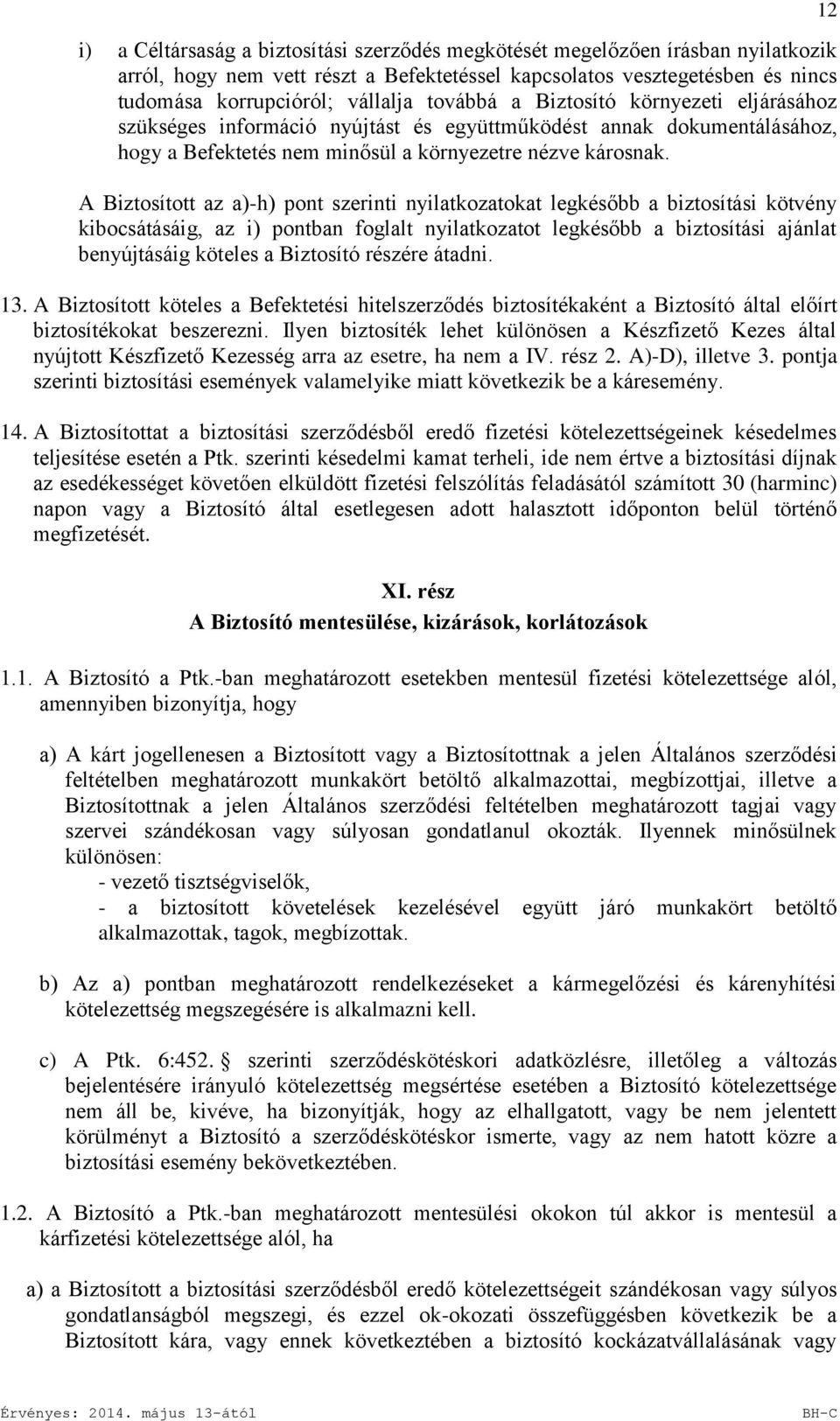 12

i) a Céltársaság a biztosítási szerződés megkötését megelőzően írásban nyilatkozik arról, hogy nem vett részt a Befektetéssel kapcsolatos vesztegetésben és nincs tudomása korrupcióról; vállalja továbbá a Biztosító környezeti eljárásához szükséges információ nyújtást és együttműködést annak dokumentálásához, hogy a Befektetés nem minősül a környezetre nézve károsnak.

A Biztosított az a)-h) pont szerinti nyilatkozatokat legkésőbb a biztosítási kötvény kibocsátásáig, az i) pontban foglalt nyilatkozatot legkésőbb a biztosítási ajánlat benyújtásáig köteles a Biztosító részére átadni.

13. A Biztosított köteles a Befektetési hitelszerződés biztosítékaként a Biztosító által előírt biztosítékokat beszerezni. Ilyen biztosíték lehet különösen a Készfizető Kezes által nyújtott Készfizető Kezesség arra az esetre, ha nem a IV. rész 2. A)-D), illetve 3. pontja szerinti biztosítási események valamelyike miatt következik be a káresemény.

14. A Biztosítottat a biztosítási szerződésből eredő fizetési kötelezettségeinek késedelmes teljesítése esetén a Ptk. szerinti késedelmi kamat terheli, ide nem értve a biztosítási díjnak az esedékességet követően elküldött fizetési felszólítás feladásától számított 30 (harminc) napon vagy a Biztosító által esetlegesen adott halasztott időponton belül történő megfizetését.

XI. rész
A Biztosító mentesülése, kizárások, korlátozások

1.1. A Biztosító a Ptk.-ban meghatározott esetekben mentesül fizetési kötelezettsége alól, amennyiben bizonyítja, hogy

a) A kárt jogellenesen a Biztosított vagy a Biztosítottnak a jelen Általános szerződési feltételben meghatározott munkakört betöltő alkalmazottai, megbízottjai, illetve a Biztosítottnak a jelen Általános szerződési feltételben meghatározott tagjai vagy szervei szándékosan vagy súlyosan gondatlanul okozták. Ilyennek minősülnek különösen:
- vezető tisztségviselők,
- a biztosított követelések kezelésével együtt járó munkakört betöltő alkalmazottak, tagok, megbízottak.

b) Az a) pontban meghatározott rendelkezéseket a kármegelőzési és kárenyhítési kötelezettség megszegésére is alkalmazni kell.

c) A Ptk. 6:452. § szerinti szerződéskötéskori adatközlésre, illetőleg a változás bejelentésére irányuló kötelezettség megsértése esetében a Biztosító kötelezettsége nem áll be, kivéve, ha bizonyítják, hogy az elhallgatott, vagy be nem jelentett körülményt a Biztosító a szerződéskötéskor ismerte, vagy az nem hatott közre a biztosítási esemény bekövetkeztében.

1.2. A Biztosító a Ptk.-ban meghatározott mentesülési okokon túl akkor is mentesül a kárfizetési kötelezettsége alól, ha

a) a Biztosított a biztosítási szerződésből eredő kötelezettségeit szándékosan vagy súlyos gondatlanságból megszegi, és ezzel ok-okozati összefüggésben következik be a Biztosított kára, vagy ennek következtében a biztosító kockázatvállalásának vagy

Érvényes: 2014. május 13-ától BH-C